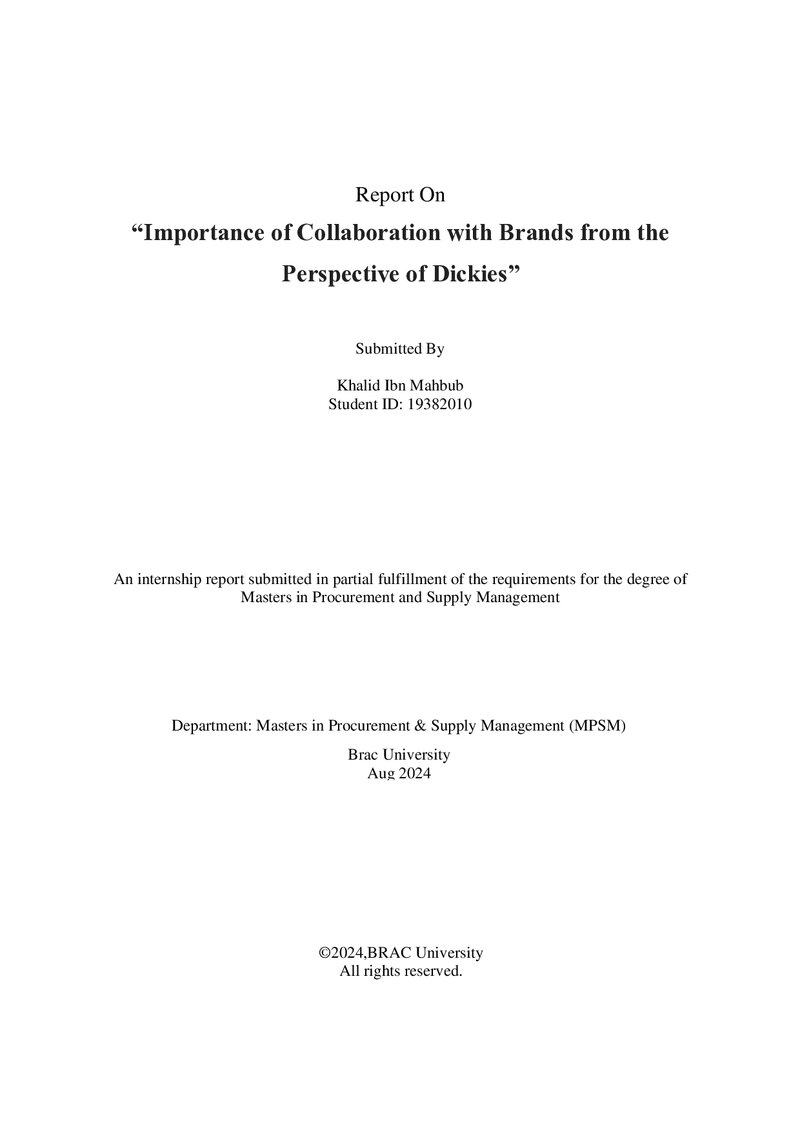 Report On

"Importance of Collaboration with Brands from the Perspective of Dickies"

Submitted By

Khalid Ibn Mahbub
Student ID: 19382010

An internship report submitted in partial fulfillment of the requirements for the degree of Masters in Procurement and Supply Management

Department: Masters in Procurement & Supply Management (MPSM)

Brac University
Aug 2024

©2024,BRAC University
All rights reserved.